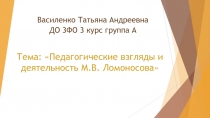 Василенко Татьяна Андреевна
ДО ЗФО 3 курс группа А

Тема: «Педагогические взгляды и деятельность М.В. Ломоносова»